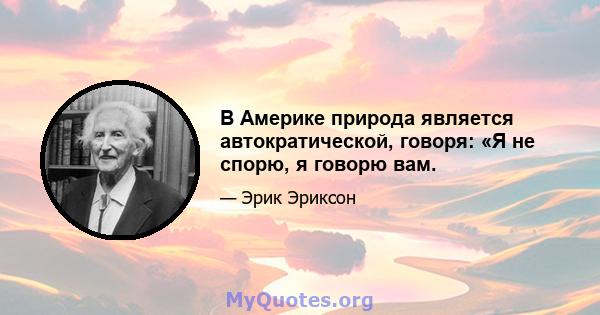 В Америке природа является автократической, говоря: «Я не спорю, я говорю вам.

— Эрик Эриксон

MyQuotes.org